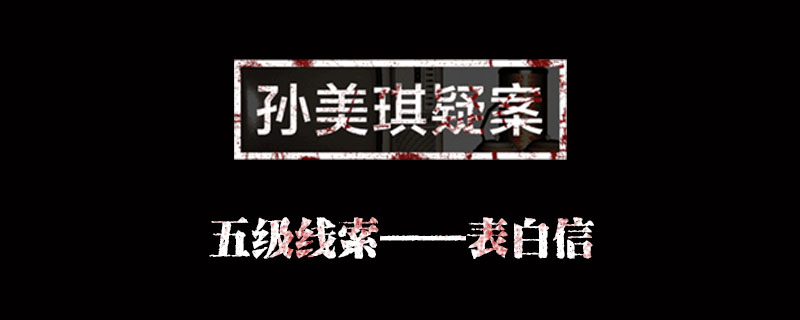 孙美琪疑案

五级线索——表白信